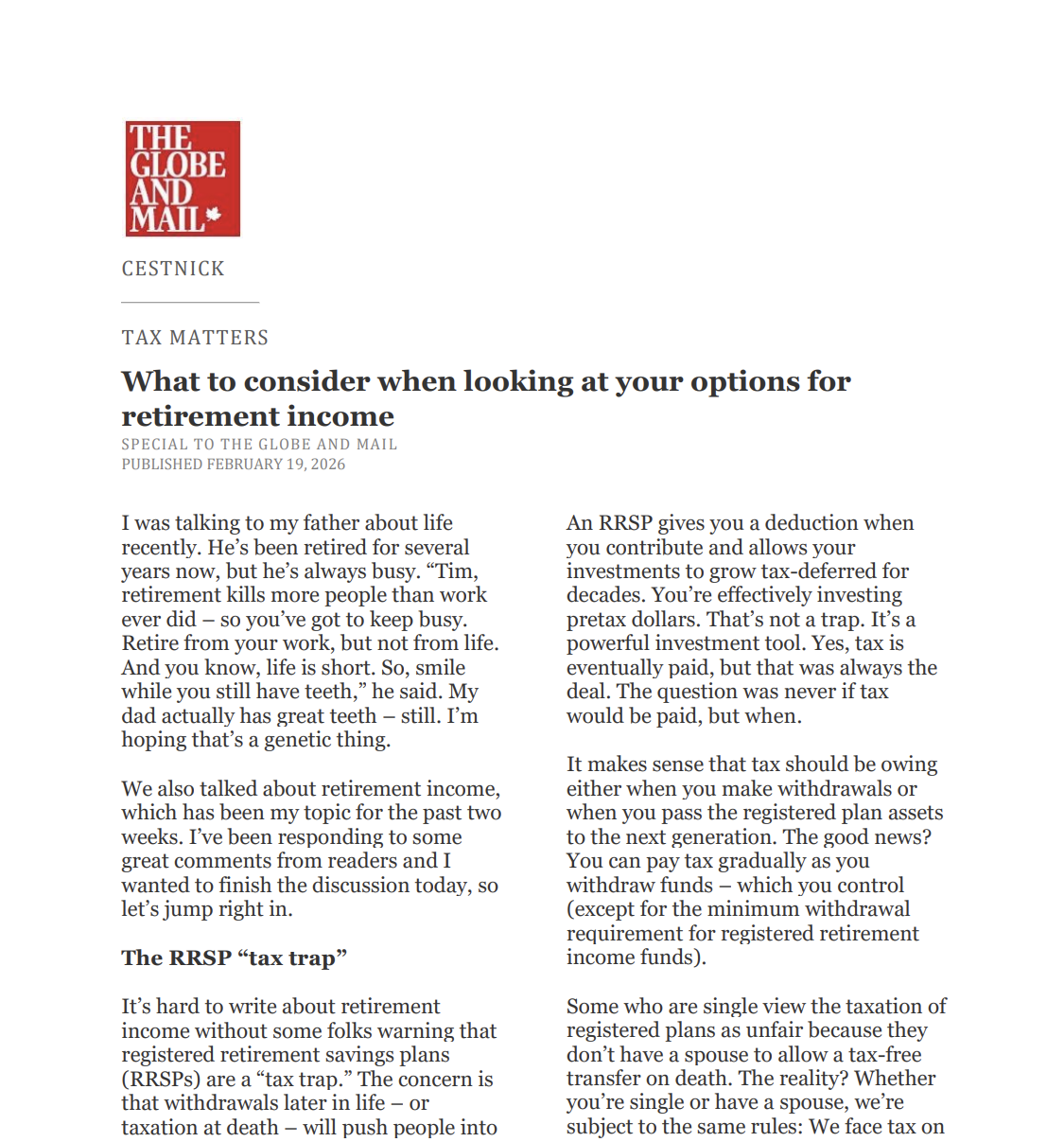 THE GLOBE AND MAIL

CESTNICK

TAX MATTERS

What to consider when looking at your options for retirement income

SPECIAL TO THE GLOBE AND MAIL
PUBLISHED FEBRUARY 19, 2026

I was talking to my father about life recently. He's been retired for several years now, but he's always busy. "Tim, retirement kills more people than work ever did – so you've got to keep busy. Retire from your work, but not from life. And you know, life is short. So, smile while you still have teeth," he said. My dad actually has great teeth – still. I'm hoping that's a genetic thing.

We also talked about retirement income, which has been my topic for the past two weeks. I've been responding to some great comments from readers and I wanted to finish the discussion today, so let's jump right in.

The RRSP "tax trap"

It's hard to write about retirement income without some folks warning that registered retirement savings plans (RRSPs) are a "tax trap." The concern is that withdrawals later in life – or taxation at death – will push people into

An RRSP gives you a deduction when you contribute and allows your investments to grow tax-deferred for decades. You're effectively investing pretax dollars. That's not a trap. It's a powerful investment tool. Yes, tax is eventually paid, but that was always the deal. The question was never if tax would be paid, but when.

It makes sense that tax should be owing either when you make withdrawals or when you pass the registered plan assets to the next generation. The good news? You can pay tax gradually as you withdraw funds – which you control (except for the minimum withdrawal requirement for registered retirement income funds).

Some who are single view the taxation of registered plans as unfair because they don't have a spouse to allow a tax-free transfer on death. The reality? Whether you're single or have a spouse, we're subject to the same rules: We face tax on